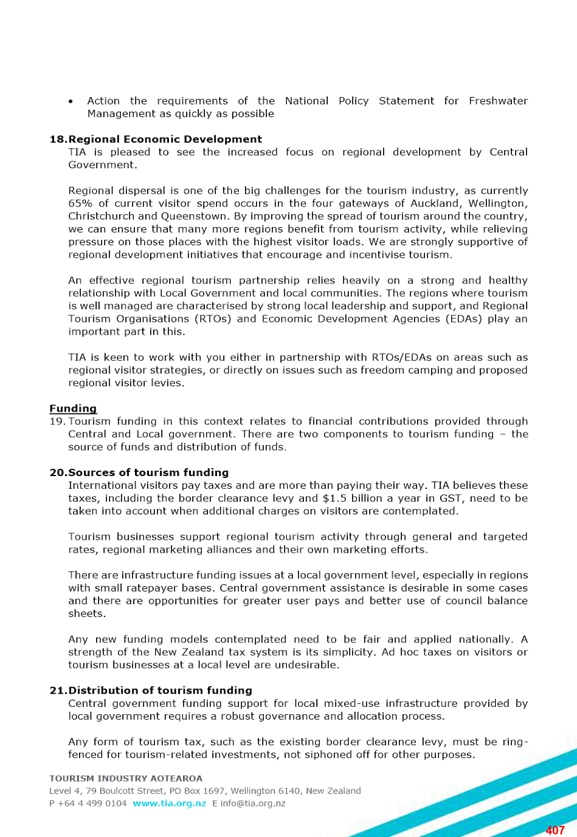 • Action the requirements of the National Policy Statement for Freshwater Management as quickly as possible

18. Regional Economic Development
TIA is pleased to see the increased focus on regional development by Central Government.

Regional dispersal is one of the big challenges for the tourism industry, as currently 65% of current visitor spend occurs in the four gateways of Auckland, Wellington, Christchurch and Queenstown. By improving the spread of tourism around the country, we can ensure that many more regions benefit from tourism activity, while relieving pressure on those places with the highest visitor loads. We are strongly supportive of regional development initiatives that encourage and incentivise tourism.

An effective regional tourism partnership relies heavily on a strong and healthy relationship with Local Government and local communities. The regions where tourism is well managed are characterised by strong local leadership and support, and Regional Tourism Organisations (RTOs) and Economic Development Agencies (EDAs) play an important part in this.

TIA is keen to work with you either in partnership with RTOs/EDAs on areas such as regional visitor strategies, or directly on issues such as freedom camping and proposed regional visitor levies.

Funding
19. Tourism funding in this context relates to financial contributions provided through Central and Local government. There are two components to tourism funding – the source of funds and distribution of funds.

20. Sources of tourism funding
International visitors pay taxes and are more than paying their way. TIA believes these taxes, including the border clearance levy and $1.5 billion a year in GST, need to be taken into account when additional charges on visitors are contemplated.

Tourism businesses support regional tourism activity through general and targeted rates, regional marketing alliances and their own marketing efforts.

There are infrastructure funding issues at a local government level, especially in regions with small ratepayer bases. Central government assistance is desirable in some cases and there are opportunities for greater user pays and better use of council balance sheets.

Any new funding models contemplated need to be fair and applied nationally. A strength of the New Zealand tax system is its simplicity. Ad hoc taxes on visitors or tourism businesses at a local level are undesirable.

21. Distribution of tourism funding
Central government funding support for local mixed-use infrastructure provided by local government requires a robust governance and allocation process.

Any form of tourism tax, such as the existing border clearance levy, must be ring-fenced for tourism-related investments, not siphoned off for other purposes.

TOURISM INDUSTRY AOTEAROA
Level 4, 79 Boulcott Street, PO Box 1697, Wellington 6140, New Zealand
P +64 4 499 0104 www.tia.org.nz E info@tia.org.nz

407